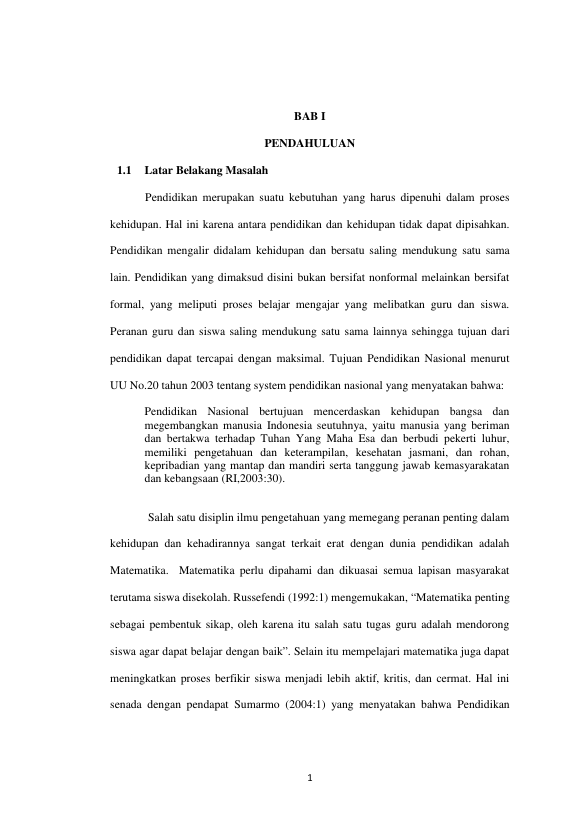 BAB I

PENDAHULUAN

1.1 Latar Belakang Masalah

Pendidikan merupakan suatu kebutuhan yang harus dipenuhi dalam proses kehidupan. Hal ini karena antara pendidikan dan kehidupan tidak dapat dipisahkan. Pendidikan mengalir didalam kehidupan dan bersatu saling mendukung satu sama lain. Pendidikan yang dimaksud disini bukan bersifat nonformal melainkan bersifat formal, yang meliputi proses belajar mengajar yang melibatkan guru dan siswa. Peranan guru dan siswa saling mendukung satu sama lainnya sehingga tujuan dari pendidikan dapat tercapai dengan maksimal. Tujuan Pendidikan Nasional menurut UU No.20 tahun 2003 tentang system pendidikan nasional yang menyatakan bahwa:

Pendidikan Nasional bertujuan mencerdaskan kehidupan bangsa dan megembangkan manusia Indonesia seutuhnya, yaitu manusia yang beriman dan bertakwa terhadap Tuhan Yang Maha Esa dan berbudi pekerti luhur, memiliki pengetahuan dan keterampilan, kesehatan jasmani, dan rohan, kepribadian yang mantap dan mandiri serta tanggung jawab kemasyarakatan dan kebangsaan (RI,2003:30).

Salah satu disiplin ilmu pengetahuan yang memegang peranan penting dalam kehidupan dan kehadirannya sangat terkait erat dengan dunia pendidikan adalah Matematika. Matematika perlu dipahami dan dikuasai semua lapisan masyarakat terutama siswa disekolah. Russefendi (1992:1) mengemukakan, "Matematika penting sebagai pembentuk sikap, oleh karena itu salah satu tugas guru adalah mendorong siswa agar dapat belajar dengan baik". Selain itu mempelajari matematika juga dapat meningkatkan proses berfikir siswa menjadi lebih aktif, kritis, dan cermat. Hal ini senada dengan pendapat Sumarmo (2004:1) yang menyatakan bahwa Pendidikan

1